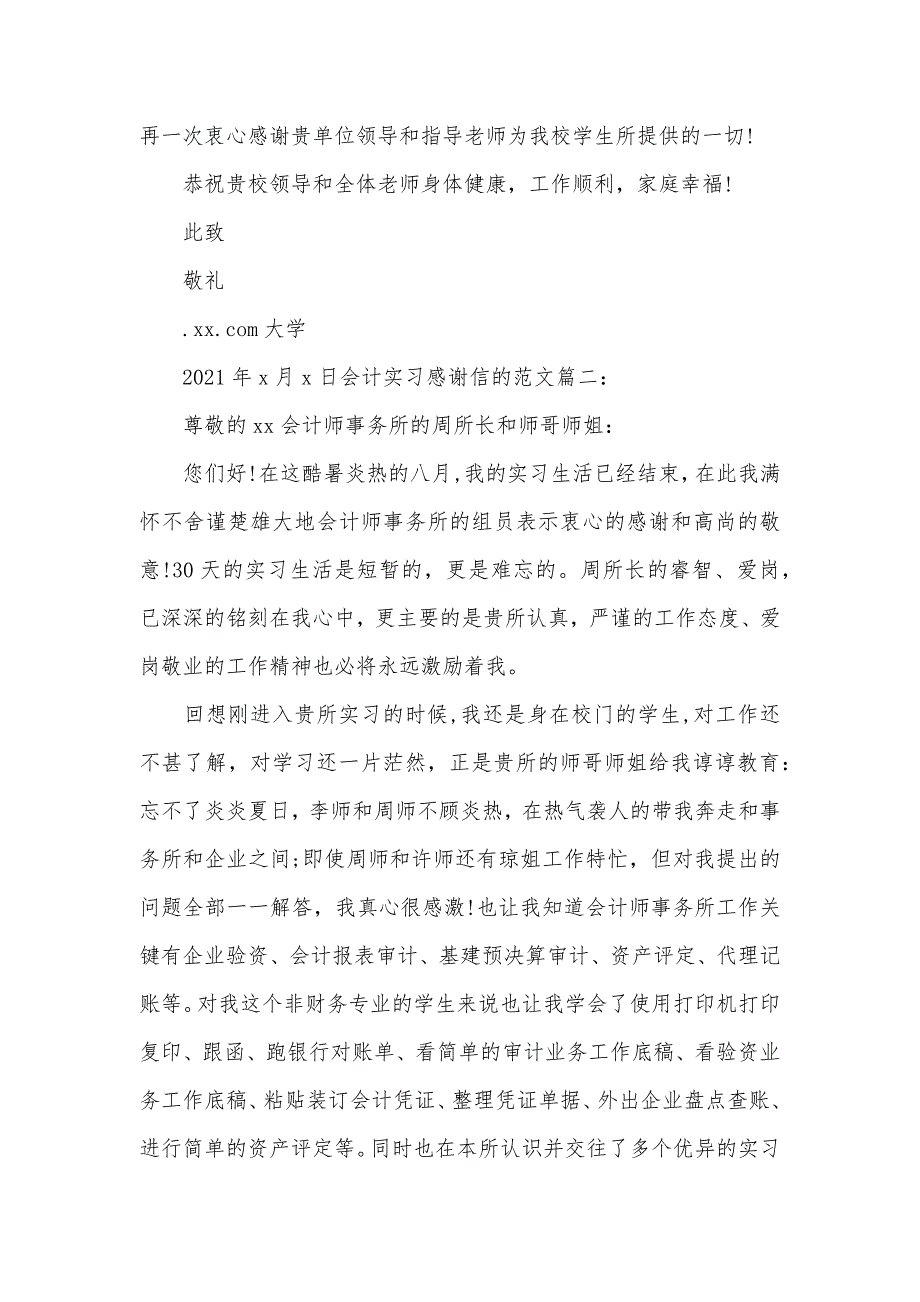 再一次衷心感谢贵单位领导和指导老师为我校学生所提供的一切!

恭祝贵校领导和全体老师身体健康，工作顺利，家庭幸福!

此致

敬礼

.xx.com 大学

2021 年 x 月 x 日会计实习感谢信的范文篇二：

尊敬的 xx 会计师事务所的周所长和师哥师姐：

您们好!在这酷暑炎热的八月,我的实习生活已经结束，在此我满怀不舍谨楚雄大地会计师事务所的组员表示衷心的感谢和高尚的敬意!30 天的实习生活是短暂的，更是难忘的。周所长的睿智、爱岗，已深深的铭刻在我心中，更主要的是贵所认真，严谨的工作态度、爱岗敬业的工作精神也必将永远激励着我。

回想刚进入贵所实习的时候,我还是身在校门的学生,对工作还不甚了解，对学习还一片茫然，正是贵所的师哥师姐给我谆谆教育：忘不了炎炎夏日，李师和周师不顾炎热，在热气袭人的带我奔走和事务所和企业之间;即使周师和许师还有琼姐工作特忙，但对我提出的问题全部一一解答，我真心很感激!也让我知道会计师事务所工作关键有企业验资、会计报表审计、基建预决算审计、资产评定、代理记账等。对我这个非财务专业的学生来说也让我学会了使用打印机打印复印、跟函、跑银行对账单、看简单的审计业务工作底稿、看验资业务工作底稿、粘贴装订会计凭证、整理凭证单据、外出企业盘点查账、进行简单的资产评定等。同时也在本所认识并交往了多个优异的实习